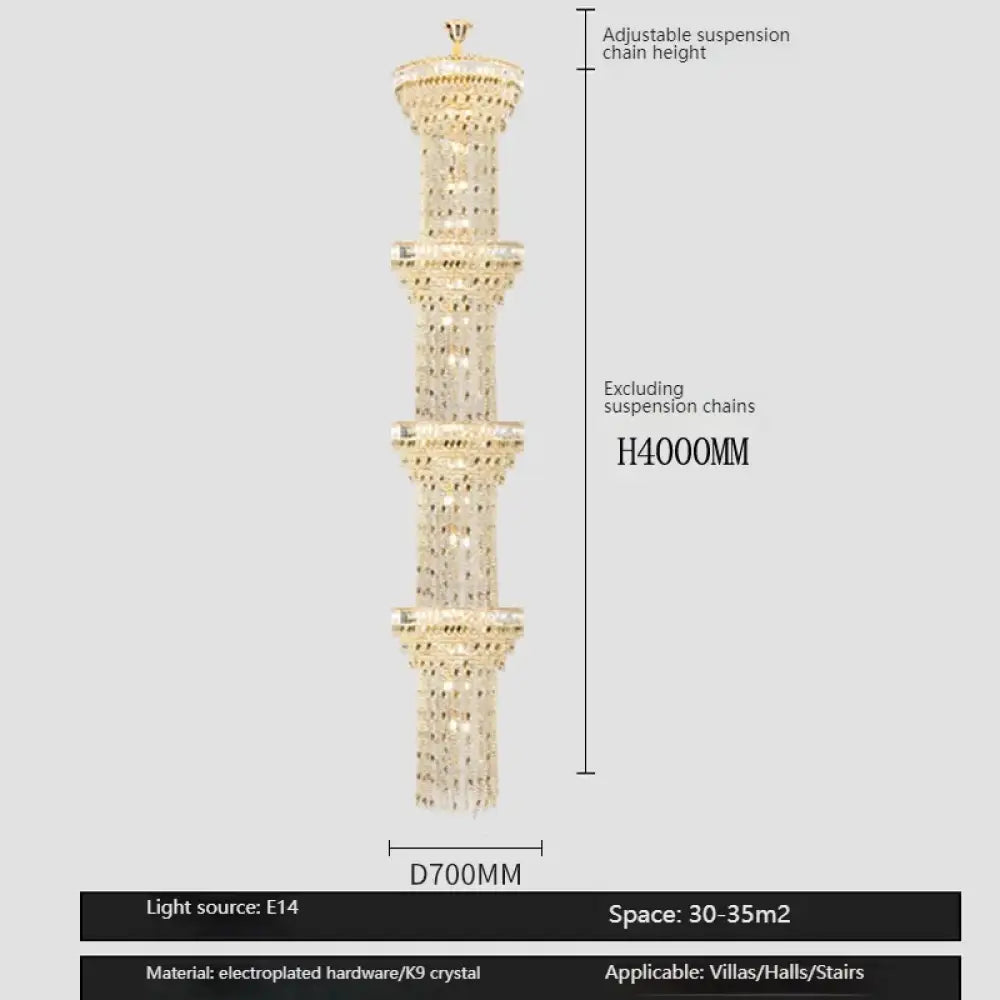 Adjustable suspension chain height

Excluding suspension chains

H4000MM

D700MM

Light source: E14

Space: 30-35m2

Material: electroplated hardware/K9 crystal

Applicable: Villas/Halls/Stairs